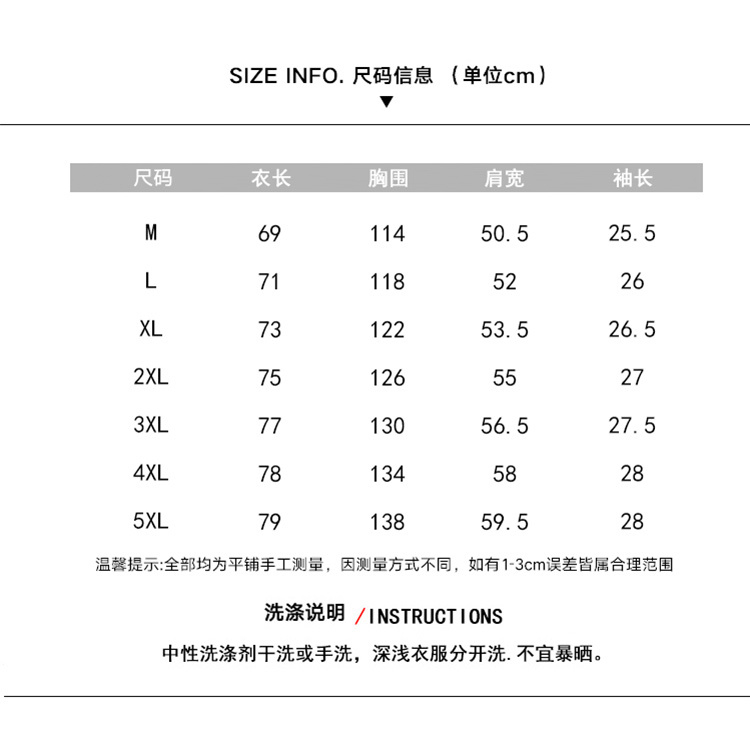 SIZE INFO. 尺码信息 （单位cm）
▼

| 尺码 | 衣长 | 胸围 | 肩宽 | 袖长 |
|---|---|---|---|---|
| M | 69 | 114 | 50.5 | 25.5 |
| L | 71 | 118 | 52 | 26 |
| XL | 73 | 122 | 53.5 | 26.5 |
| 2XL | 75 | 126 | 55 | 27 |
| 3XL | 77 | 130 | 56.5 | 27.5 |
| 4XL | 78 | 134 | 58 | 28 |
| 5XL | 79 | 138 | 59.5 | 28 |

温馨提示:全部均为平铺手工测量，因测量方式不同，如有1-3cm误差皆属合理范围

洗涤说明 /INSTRUCTIONS

中性洗涤剂干洗或手洗，深浅衣服分开洗.不宜暴晒。